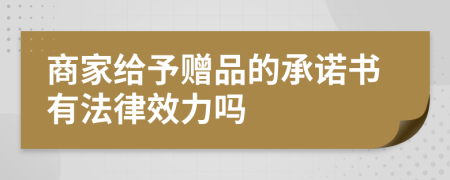 商家给予赠品的承诺书有法律效力吗